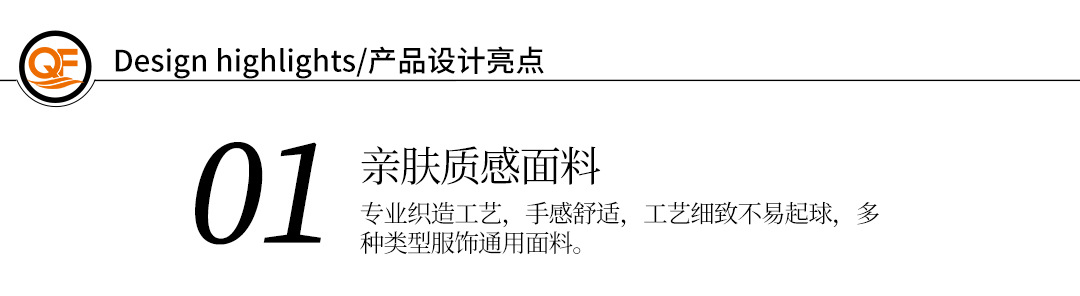 QF

Design highlights/产品设计亮点

01

亲肤质感面料

专业织造工艺，手感舒适，工艺细致不易起球，多种类型服饰通用面料。